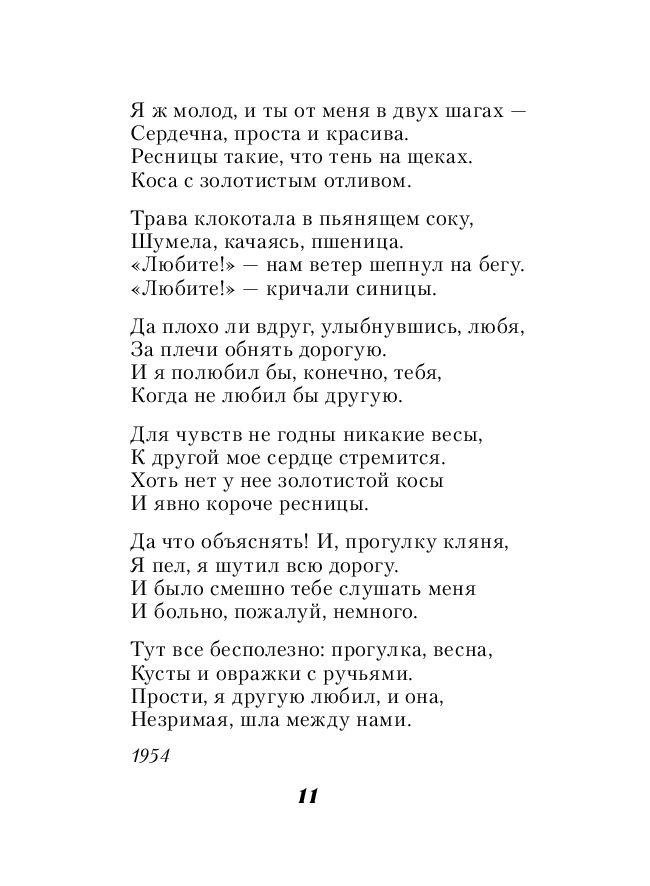 Я ж молод, и ты от меня в двух шагах —
Сердечна, проста и красива.
Ресницы такие, что тень на щеках.
Коса с золотистым отливом.

Трава клокотала в пьянящем соку,
Шумела, качаясь, пшеница.
«Любите!» — нам ветер шепнул на бегу.
«Любите!» — кричали синицы.

Да плохо ли вдруг, улыбнувшись, любя,
За плечи обнять дорогую.
И я полюбил бы, конечно, тебя,
Когда не любил бы другую.

Для чувств не годны никакие весы,
К другой мое сердце стремится.
Хоть нет у нее золотистой косы
И явно короче ресницы.

Да что объяснять! И, прогулку кляня,
Я пел, я шутил всю дорогу.
И было смешно тебе слушать меня
И больно, пожалуй, немного.

Тут все бесполезно: прогулка, весна,
Кусты и овражки с ручьями.
Прости, я другую любил, и она,
Незримая, шла между нами.

1954

11